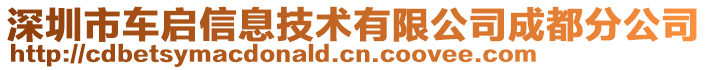 深圳市车启信息技术有限公司成都分公司
http://cdbetsymacdonald.cn.coovee.com